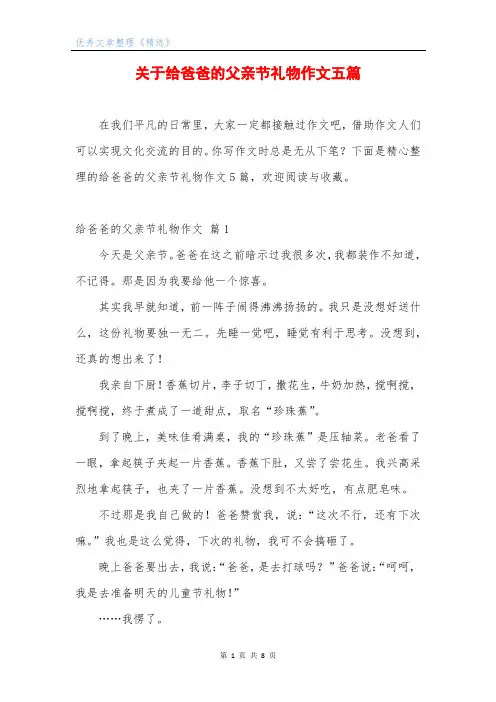 优秀文章整理《精选》

关于给爸爸的父亲节礼物作文五篇

在我们平凡的日常里，大家一定都接触过作文吧，借助作文人们可以实现文化交流的目的。你写作文时总是无从下笔？下面是精心整理的给爸爸的父亲节礼物作文5篇，欢迎阅读与收藏。

给爸爸的父亲节礼物作文 篇1

今天是父亲节。爸爸在这之前暗示过我很多次，我都装作不知道，不记得。那是因为我要给他一个惊喜。

其实我早就知道，前一阵子闹得沸沸扬扬的。我只是没想好送什么，这份礼物要独一无二。先睡一觉吧，睡觉有利于思考。没想到，还真的想出来了！

我亲自下厨！香蕉切片，李子切丁，撒花生，牛奶加热，搅啊搅，搅啊搅，终于煮成了一道甜点，取名“珍珠蕉”。

到了晚上，美味佳肴满桌，我的“珍珠蕉”是压轴菜。老爸看了一眼，拿起筷子夹起一片香蕉。香蕉下肚，又尝了尝花生。我兴高采烈地拿起筷子，也夹了一片香蕉。没想到不太好吃，有点肥皂味。

不过那是我自己做的！爸爸赞赏我，说：“这次不行，还有下次嘛。”我也是这么觉得，下次的礼物，我可不会搞砸了。

晚上爸爸要出去，我说：“爸爸，是去打球吗？”爸爸说：“呵呵，我是去准备明天的儿童节礼物！”

……我愣了。

第 1 页 共 8 页